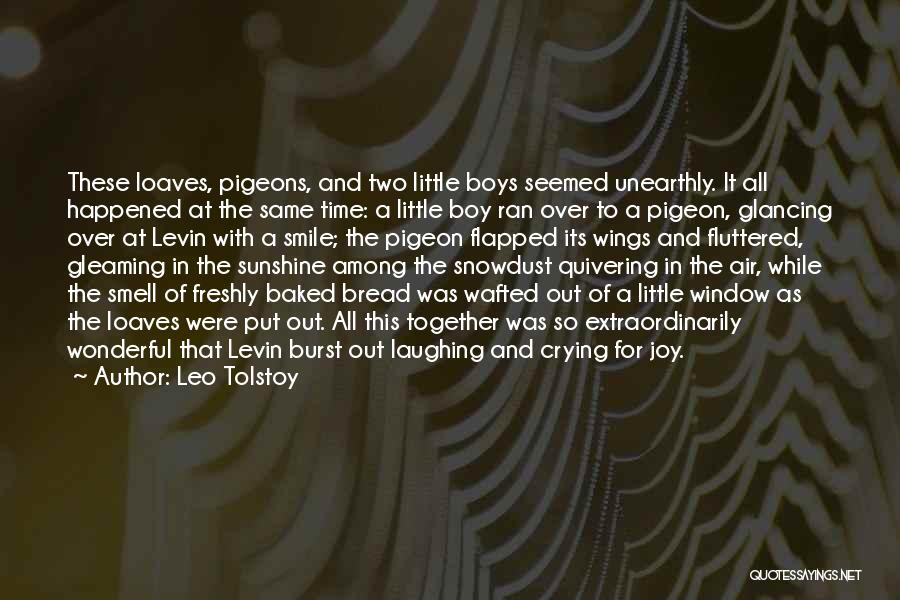 These loaves, pigeons, and two little boys seemed unearthly. It all happened at the same time: a little boy ran over to a pigeon, glancing over at Levin with a smile; the pigeon flapped its wings and fluttered, gleaming in the sunshine among the snowdust quivering in the air, while the smell of freshly baked bread was wafted out of a little window as the loaves were put out. All this together was so extraordinarily wonderful that Levin burst out laughing and crying for joy.

~ Author: Leo Tolstoy

QUOTESSAYINGS.NET